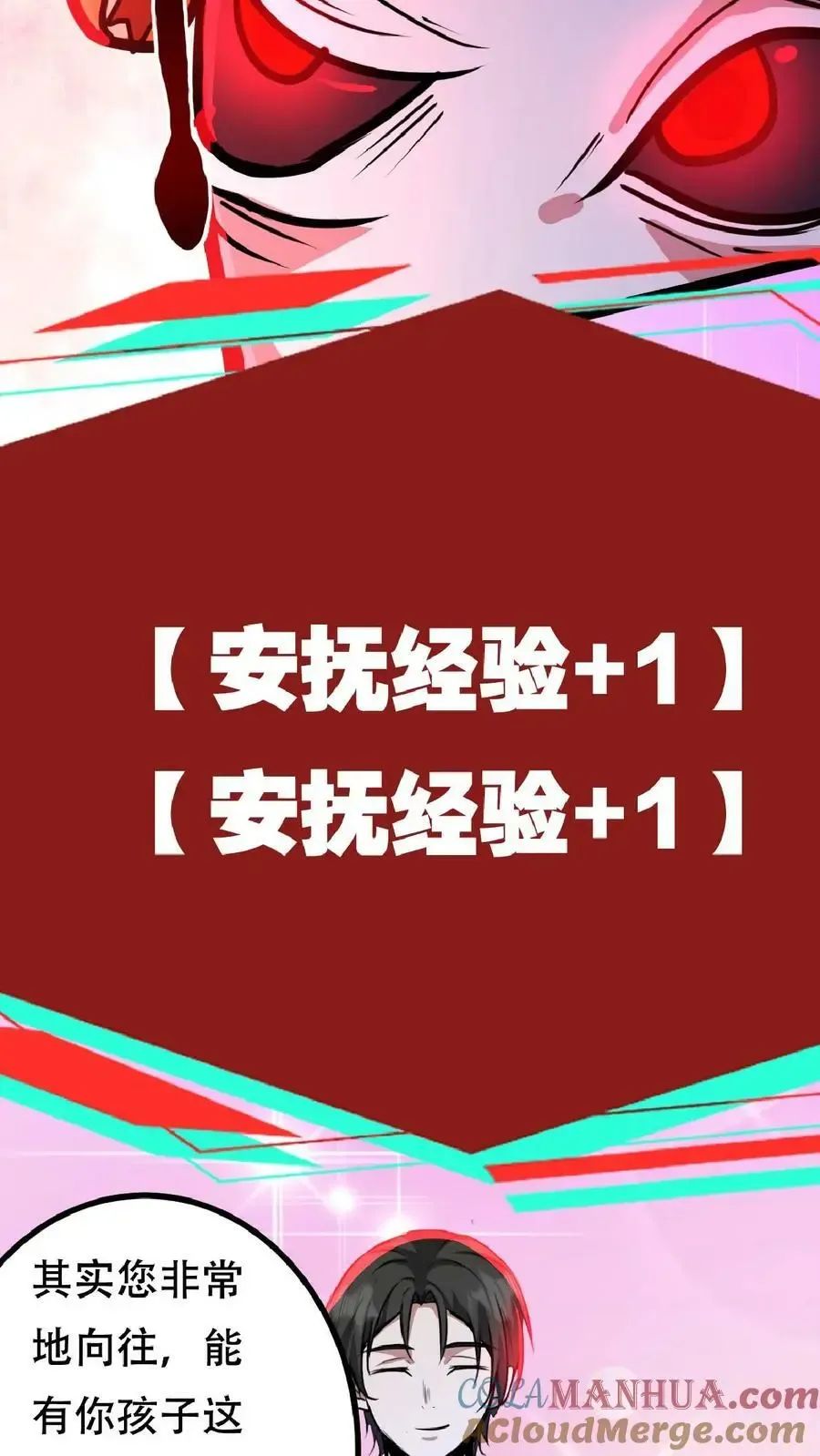 【安抚经验+1】
【安抚经验+1】

其实您非常地向往，能有你孩子这

COLAMANHUA.com
ACloudMerge.com